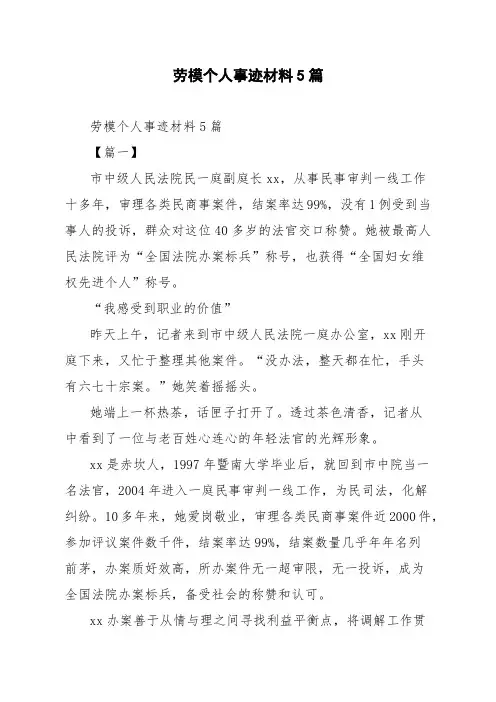 劳模个人事迹材料5篇

劳模个人事迹材料5篇

【篇一】

市中级人民法院民一庭副庭长xx，从事民事审判一线工作十多年，审理各类民商事案件，结案率达99%，没有1例受到当事人的投诉，群众对这位40多岁的法官交口称赞。她被最高人民法院评为“全国法院办案标兵”称号，也获得“全国妇女维权先进个人”称号。

“我感受到职业的价值”

昨天上午，记者来到市中级人民法院一庭办公室，xx刚开庭下来，又忙于整理其他案件。“没办法，整天都在忙，手头有六七十宗案。”她笑着摇摇头。

她端上一杯热茶，话匣子打开了。透过茶色清香，记者从中看到了一位与老百姓心连心的年轻法官的光辉形象。

xx是赤坎人，1997年暨南大学毕业后，就回到市中院当一名法官，2004年进入一庭民事审判一线工作，为民司法，化解纠纷。10多年来，她爱岗敬业，审理各类民商事案件近2000件，参加评议案件数千件，结案率达99%，结案数量几乎年年名列前茅，办案质好效高，所办案件无一超审限，无一投诉，成为全国法院办案标兵，备受社会的称赞和认可。

xx办案善于从情与理之间寻找利益平衡点，将调解工作贯